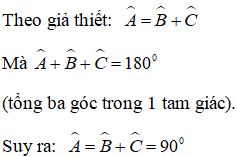 Theo giả thiết: $\widehat{A} = \widehat{B} + \widehat{C}$

Mà $\widehat{A} + \widehat{B} + \widehat{C} = 180^0$

(tổng ba góc trong 1 tam giác).

Suy ra: $\widehat{A} = \widehat{B} + \widehat{C} = 90^0$